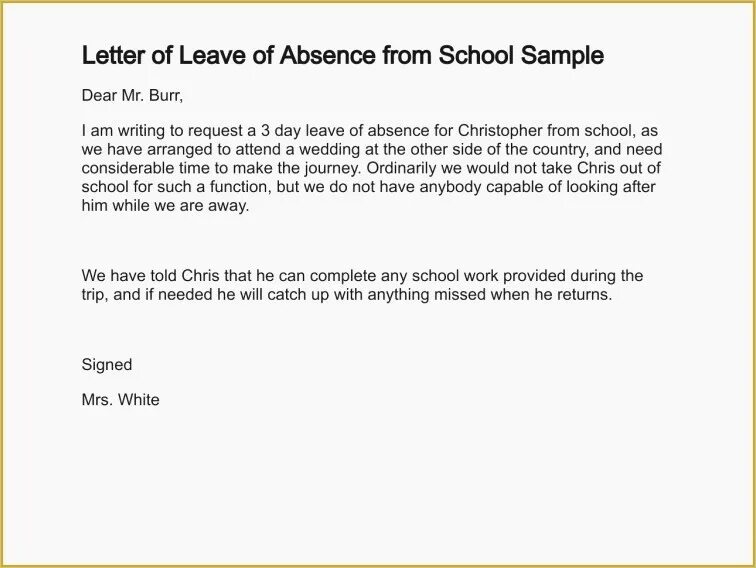 Letter of Leave of Absence from School Sample

Dear Mr. Burr,

I am writing to request a 3 day leave of absence for Christopher from school, as we have arranged to attend a wedding at the other side of the country, and need considerable time to make the journey. Ordinarily we would not take Chris out of school for such a function, but we do not have anybody capable of looking after him while we are away.

We have told Chris that he can complete any school work provided during the trip, and if needed he will catch up with anything missed when he returns.

Signed

Mrs. White